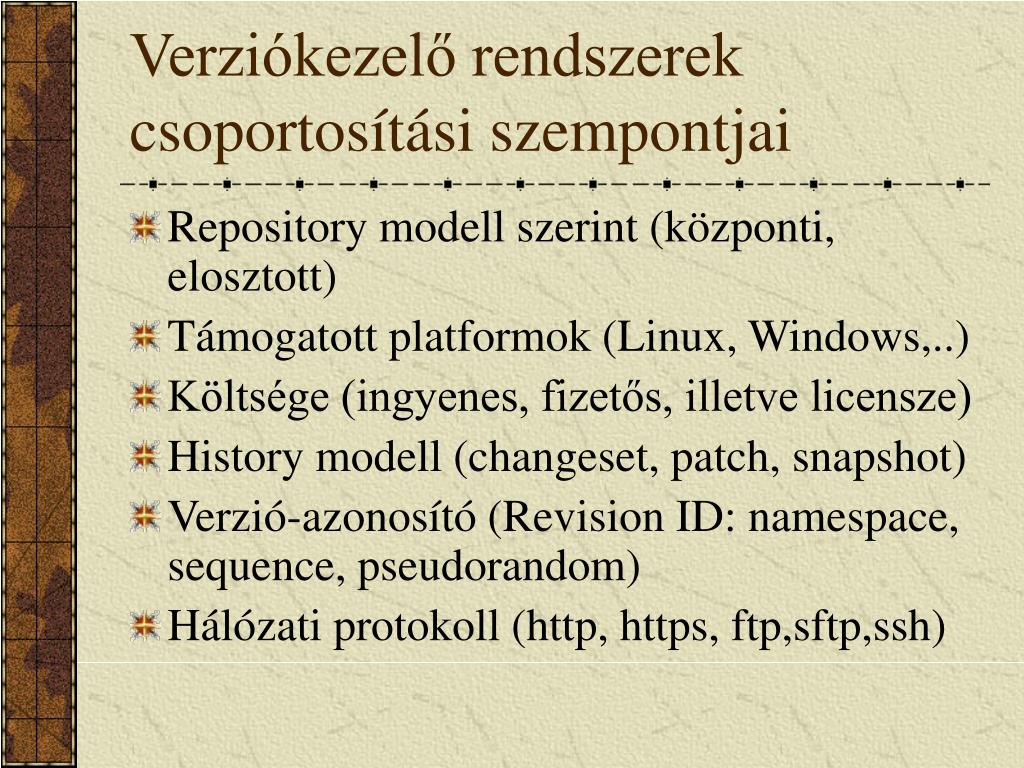 Verziókezelő rendszerek csoportosítási szempontjai

Repository modell szerint (központi, elosztott)

Támogatott platformok (Linux, Windows,..)

Költsége (ingyenes, fizetős, illetve licensze)

History modell (changeset, patch, snapshot)

Verzió-azonosító (Revision ID: namespace, sequence, pseudorandom)

Hálózati protokoll (http, https, ftp,sftp,ssh)